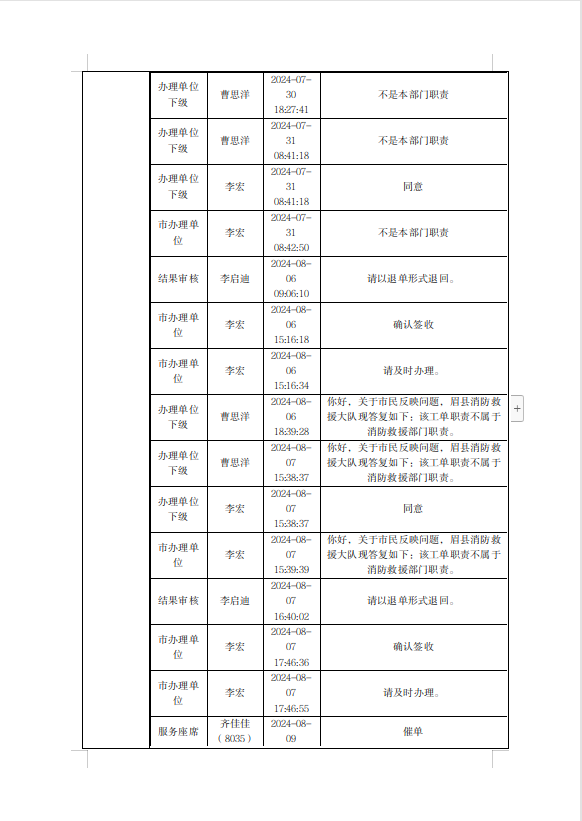 | | | | | |
|---|---|---|---|---|
| | 办理单位下级 | 曹思洋 | 2024-07-30 18:27:41 | 不是本部门职责 |
| | 办理单位下级 | 曹思洋 | 2024-07-31 08:41:18 | 不是本部门职责 |
| | 办理单位下级 | 李宏 | 2024-07-31 08:41:18 | 同意 |
| | 市办理单位 | 李宏 | 2024-07-31 08:42:50 | 不是本部门职责 |
| | 结果审核 | 李启迪 | 2024-08-06 09:06:10 | 请以退单形式退回。 |
| | 市办理单位 | 李宏 | 2024-08-06 15:16:18 | 确认签收 |
| | 市办理单位 | 李宏 | 2024-08-06 15:16:34 | 请及时办理。 |
| | 办理单位下级 | 曹思洋 | 2024-08-06 18:39:28 | 你好，关于市民反映问题，眉县消防救援大队现答复如下：该工单职责不属于消防救援部门职责。 |
| | 办理单位下级 | 曹思洋 | 2024-08-07 15:38:37 | 你好，关于市民反映问题，眉县消防救援大队现答复如下：该工单职责不属于消防救援部门职责。 |
| | 办理单位下级 | 李宏 | 2024-08-07 15:38:37 | 同意 |
| | 市办理单位 | 李宏 | 2024-08-07 15:39:39 | 你好，关于市民反映问题，眉县消防救援大队现答复如下：该工单职责不属于消防救援部门职责。 |
| | 结果审核 | 李启迪 | 2024-08-07 16:40:02 | 请以退单形式退回。 |
| | 市办理单位 | 李宏 | 2024-08-07 17:46:36 | 确认签收 |
| | 市办理单位 | 李宏 | 2024-08-07 17:46:55 | 请及时办理。 |
| | 服务座席 | 齐佳佳（8035） | 2024-08-09 | 催单 |